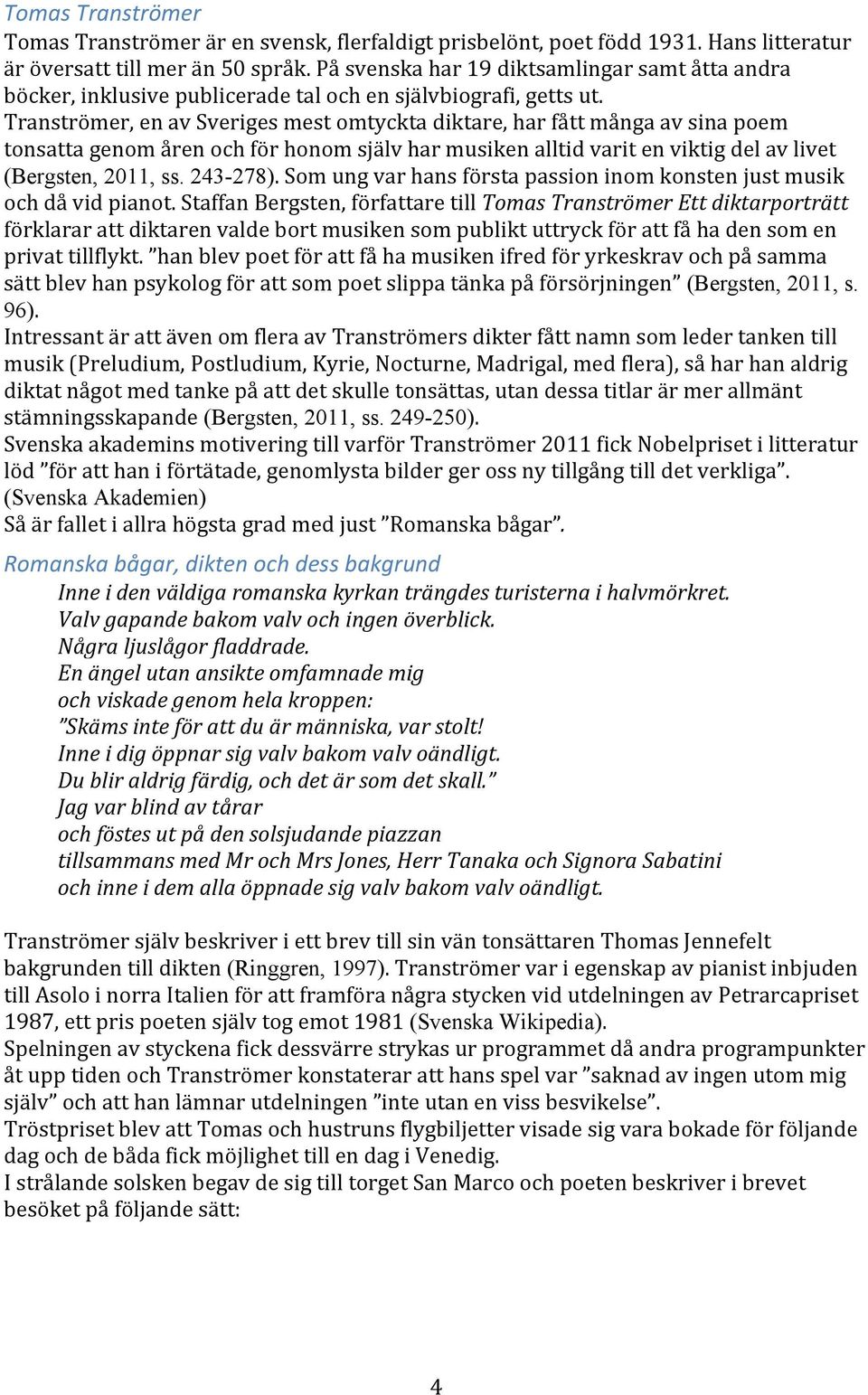 Tomas Tranströmer

Tomas Tranströmer är en svensk, flerfaldigt prisbelönt, poet född 1931. Hans litteratur är översatt till mer än 50 språk. På svenska har 19 diktsamlingar samt åtta andra böcker, inklusive publicerade tal och en självbiografi, getts ut.
Tranströmer, en av Sveriges mest omtyckta diktare, har fått många av sina poem tonsatta genom åren och för honom själv har musiken alltid varit en viktig del av livet (Bergsten, 2011, ss. 243-278). Som ung var hans första passion inom konsten just musik och då vid pianot. Staffan Bergsten, författare till Tomas Tranströmer Ett diktarporträtt förklarar att diktaren valde bort musiken som publikt uttryck för att få ha den som en privat tillflykt. ”han blev poet för att få ha musiken ifred för yrkeskrav och på samma sätt blev han psykolog för att som poet slippa tänka på försörjningen” (Bergsten, 2011, s. 96).
Intressant är att även om flera av Tranströmers dikter fått namn som leder tanken till musik (Preludium, Postludium, Kyrie, Nocturne, Madrigal, med flera), så har han aldrig diktat något med tanke på att det skulle tonsättas, utan dessa titlar är mer allmänt stämningsskapande (Bergsten, 2011, ss. 249-250).
Svenska akademins motivering till varför Tranströmer 2011 fick Nobelpriset i litteratur löd ”för att han i förtätade, genomlysta bilder ger oss ny tillgång till det verkliga”. (Svenska Akademien)
Så är fallet i allra högsta grad med just ”Romanska bågar”.

Romanska bågar, dikten och dess bakgrund

Inne i den väldiga romanska kyrkan trängdes turisterna i halvmörkret.
Valv gapande bakom valv och ingen överblick.
Några ljuslågor fladdrade.
En ängel utan ansikte omfamnade mig
och viskade genom hela kroppen:
”Skäms inte för att du är människa, var stolt!
Inne i dig öppnar sig valv bakom valv oändligt.
Du blir aldrig färdig, och det är som det skall.”
Jag var blind av tårar
och föstes ut på den solsjudande piazzan
tillsammans med Mr och Mrs Jones, Herr Tanaka och Signora Sabatini
och inne i dem alla öppnade sig valv bakom valv oändligt.

Tranströmer själv beskriver i ett brev till sin vän tonsättaren Thomas Jennefelt bakgrunden till dikten (Ringgren, 1997). Tranströmer var i egenskap av pianist inbjuden till Asolo i norra Italien för att framföra några stycken vid utdelningen av Petrarcapriset 1987, ett pris poeten själv tog emot 1981 (Svenska Wikipedia).
Spelningen av styckena fick dessvärre strykas ur programmet då andra programpunkter åt upp tiden och Tranströmer konstaterar att hans spel var ”saknad av ingen utom mig själv” och att han lämnar utdelningen ”inte utan en viss besvikelse”.
Tröstpriset blev att Tomas och hustruns flygbiljetter visade sig vara bokade för följande dag och de båda fick möjlighet till en dag i Venedig.
I strålande solsken begav de sig till torget San Marco och poeten beskriver i brevet besöket på följande sätt:

4